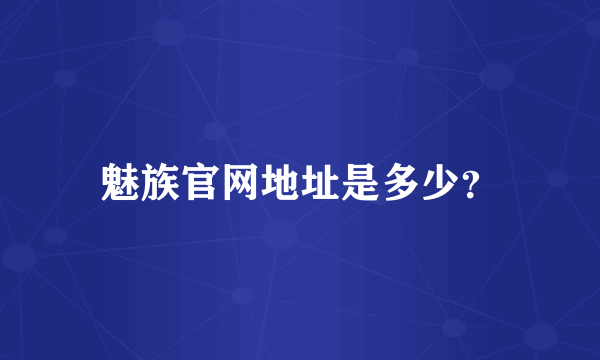 魅族官网地址是多少?